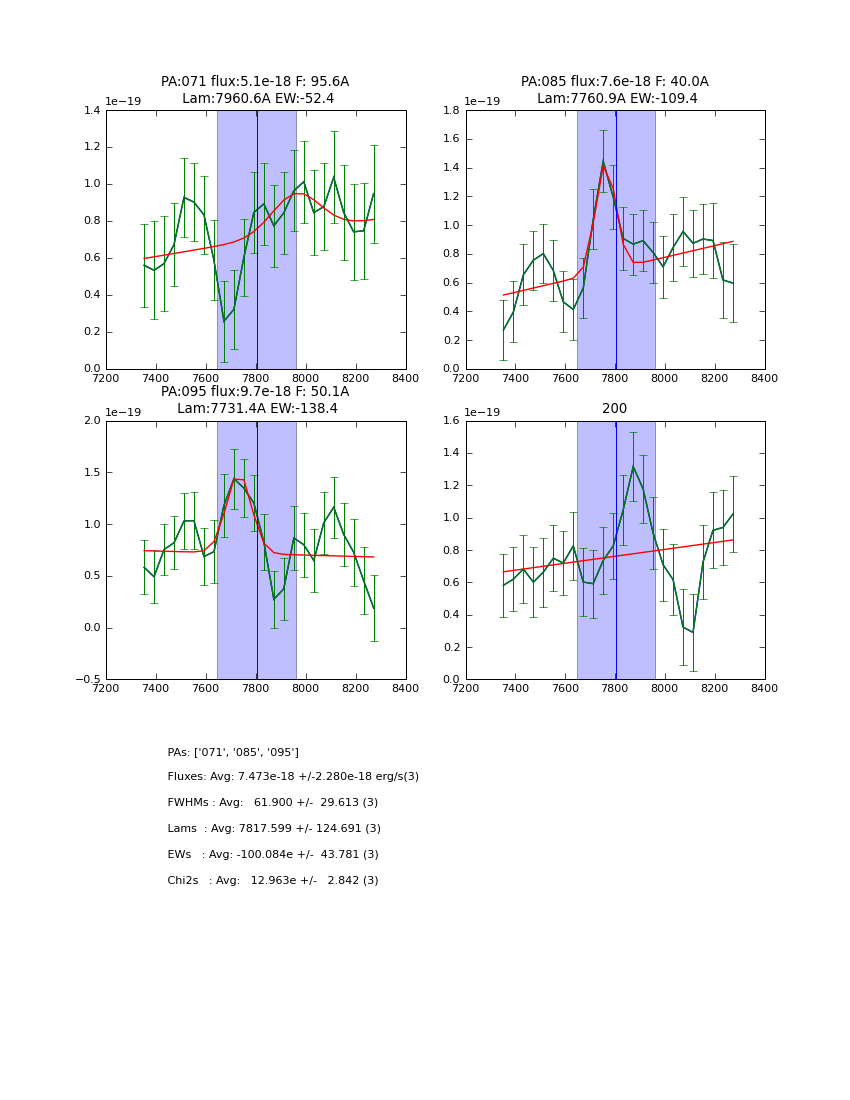 PA:071 flux:5.1e-18 F: 95.6A
Lam:7960.6A EW:-52.4

1e−19

1.4
1.2
1.0
0.8
0.6
0.4
0.2
0.0

7200 7400 7600 7800 8000 8200 8400

PA:085 flux:7.6e-18 F: 40.0A
Lam:7760.9A EW:-109.4

1e−19

1.8
1.6
1.4
1.2
1.0
0.8
0.6
0.4
0.2
0.0

7200 7400 7600 7800 8000 8200 8400

PA:095 flux:9.7e-18 F: 50.1A
Lam:7731.4A EW:-138.4

1e−19

2.0
1.5
1.0
0.5
0.0
−0.5

7200 7400 7600 7800 8000 8200 8400

200

1e−19

1.6
1.4
1.2
1.0
0.8
0.6
0.4
0.2
0.0

7200 7400 7600 7800 8000 8200 8400

PAs: ['071', '085', '095']

Fluxes: Avg: 7.473e-18 +/-2.280e-18 erg/s(3)

FWHMs : Avg: 61.900 +/- 29.613 (3)

Lams : Avg: 7817.599 +/- 124.691 (3)

EWs : Avg: -100.084e +/- 43.781 (3)

Chi2s : Avg: 12.963e +/- 2.842 (3)